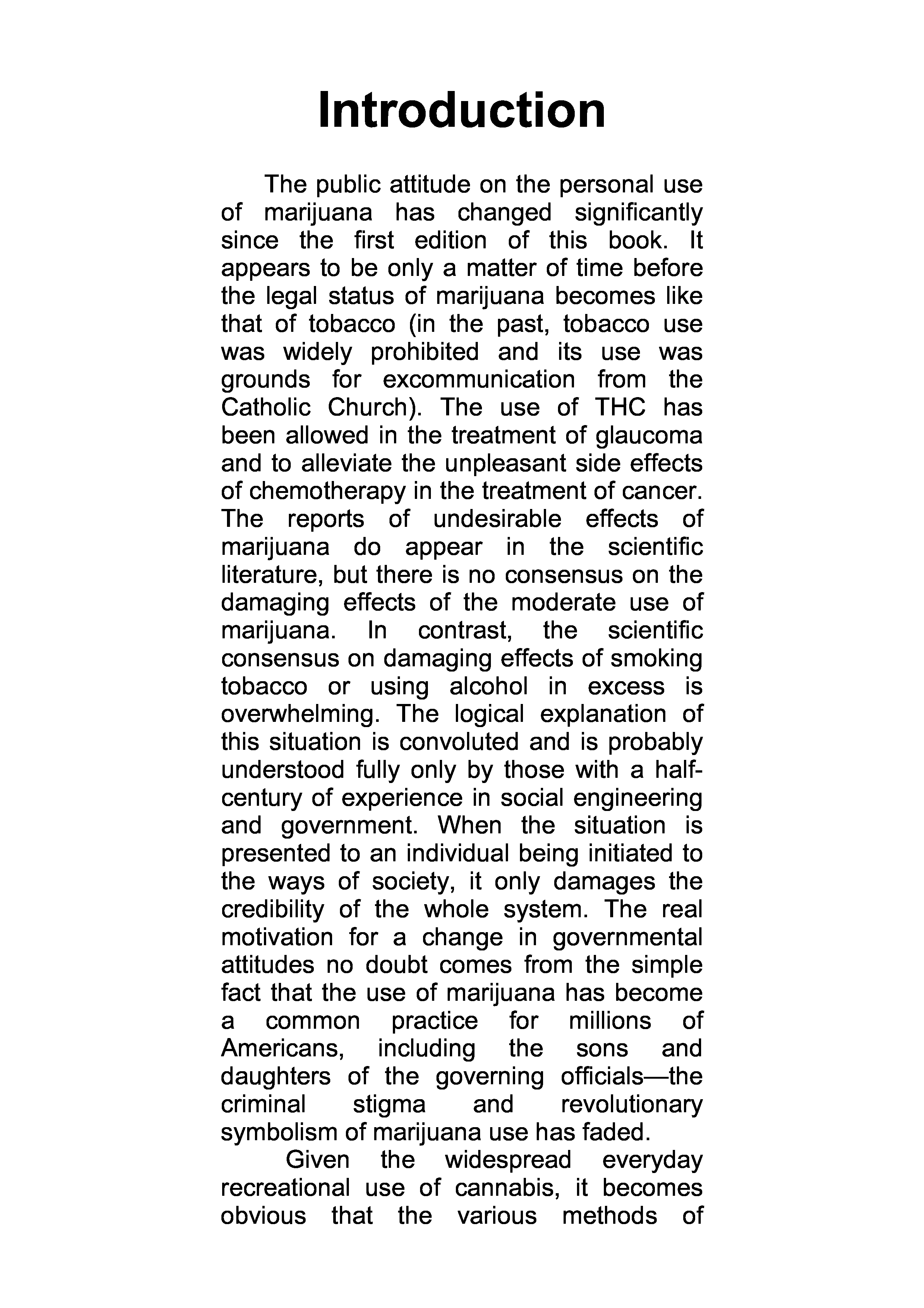 Introduction

The public attitude on the personal use of marijuana has changed significantly since the first edition of this book. It appears to be only a matter of time before the legal status of marijuana becomes like that of tobacco (in the past, tobacco use was widely prohibited and its use was grounds for excommunication from the Catholic Church). The use of THC has been allowed in the treatment of glaucoma and to alleviate the unpleasant side effects of chemotherapy in the treatment of cancer. The reports of undesirable effects of marijuana do appear in the scientific literature, but there is no consensus on the damaging effects of the moderate use of marijuana. In contrast, the scientific consensus on damaging effects of smoking tobacco or using alcohol in excess is overwhelming. The logical explanation of this situation is convoluted and is probably understood fully only by those with a half-century of experience in social engineering and government. When the situation is presented to an individual being initiated to the ways of society, it only damages the credibility of the whole system. The real motivation for a change in governmental attitudes no doubt comes from the simple fact that the use of marijuana has become a common practice for millions of Americans, including the sons and daughters of the governing officials—the criminal stigma and revolutionary symbolism of marijuana use has faded.

Given the widespread everyday recreational use of cannabis, it becomes obvious that the various methods of